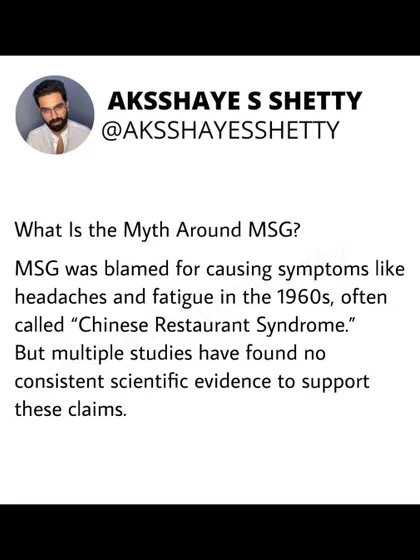 AKSSHAYE S SHETTY
@AKSSHAYESSHETTY

What Is the Myth Around MSG?

MSG was blamed for causing symptoms like headaches and fatigue in the 1960s, often called "Chinese Restaurant Syndrome." But multiple studies have found no consistent scientific evidence to support these claims.